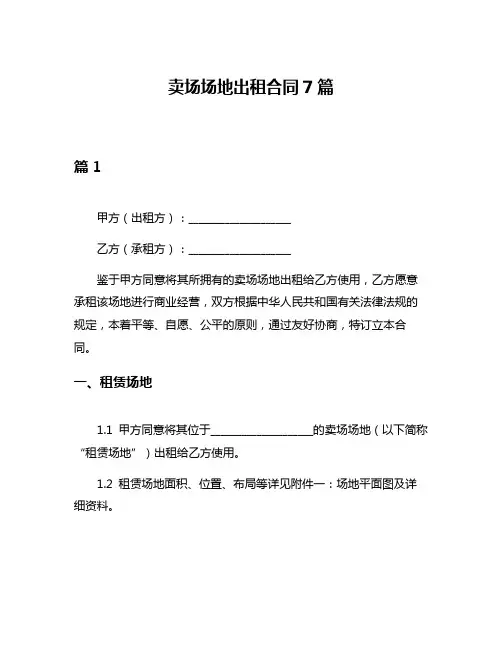 卖场场地出租合同 7 篇

篇 1

甲方（出租方）：__________________

乙方（承租方）：__________________

鉴于甲方同意将其所拥有的卖场场地出租给乙方使用，乙方愿意承租该场地进行商业经营，双方根据中华人民共和国有关法律法规的规定，本着平等、自愿、公平的原则，通过友好协商，特订立本合同。

一、租赁场地

1.1 甲方同意将其位于__________________的卖场场地（以下简称“租赁场地”）出租给乙方使用。

1.2 租赁场地面积、位置、布局等详见附件一：场地平面图及详细资料。